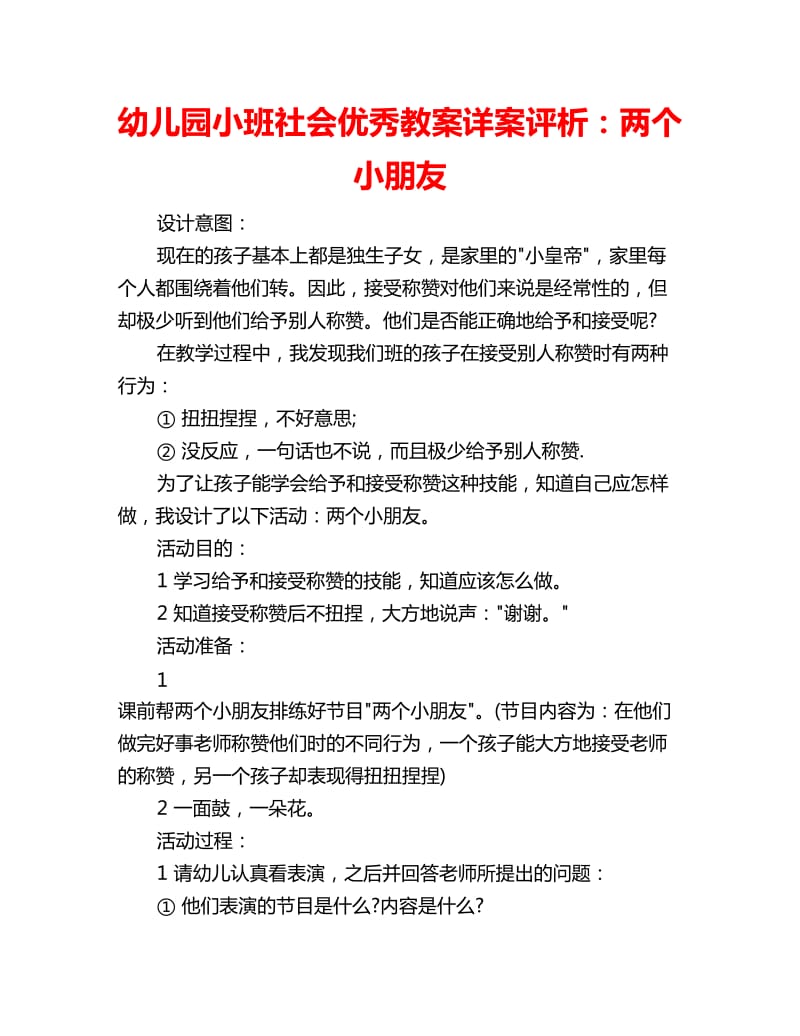 幼儿园小班社会优秀教案详案评析：两个小朋友

设计意图：

现在的孩子基本上都是独生子女，是家里的"小皇帝"，家里每个人都围绕着他们转。因此，接受称赞对他们来说是经常性的，但却极少听到他们给予别人称赞。他们是否能正确地给予和接受呢?

在教学过程中，我发现我们班的孩子在接受别人称赞时有两种行为：

① 扭扭捏捏，不好意思;

② 没反应，一句话也不说，而且极少给予别人称赞.

为了让孩子能学会给予和接受称赞这种技能，知道自己应怎样做，我设计了以下活动：两个小朋友。

活动目的：

1 学习给予和接受称赞的技能，知道应该怎么做。

2 知道接受称赞后不扭捏，大方地说声："谢谢。"

活动准备：

1

课前帮两个小朋友排练好节目"两个小朋友"。(节目内容为：在他们做完好事老师称赞他们时的不同行为，一个孩子能大方地接受老师的称赞，另一个孩子却表现得扭扭捏捏)

2 一面鼓，一朵花。

活动过程：

1 请幼儿认真看表演，之后并回答老师所提出的问题：

① 他们表演的节目是什么?内容是什么?